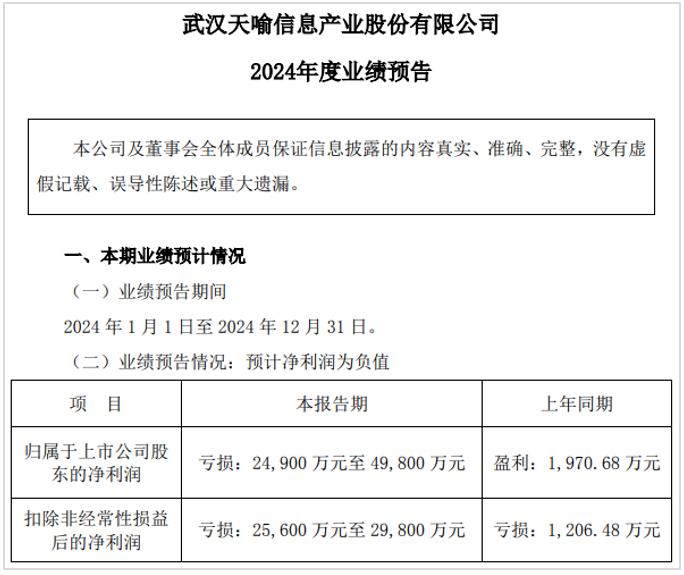 武汉天喻信息产业股份有限公司

2024年度业绩预告

本公司及董事会全体成员保证信息披露的内容真实、准确、完整，没有虚假记载、误导性陈述或重大遗漏。

一、本期业绩预计情况

（一）业绩预告期间

2024 年 1 月 1 日至 2024 年 12 月 31 日。

（二）业绩预告情况：预计净利润为负值

| 项　目 | 本报告期 | 上年同期 |
|---|---|---|
| 归属于上市公司股东的净利润 | 亏损：24,900 万元至 49,800 万元 | 盈利：1,970.68 万元 |
| 扣除非经常性损益后的净利润 | 亏损：25,600 万元至 29,800 万元 | 亏损：1,206.48 万元 |